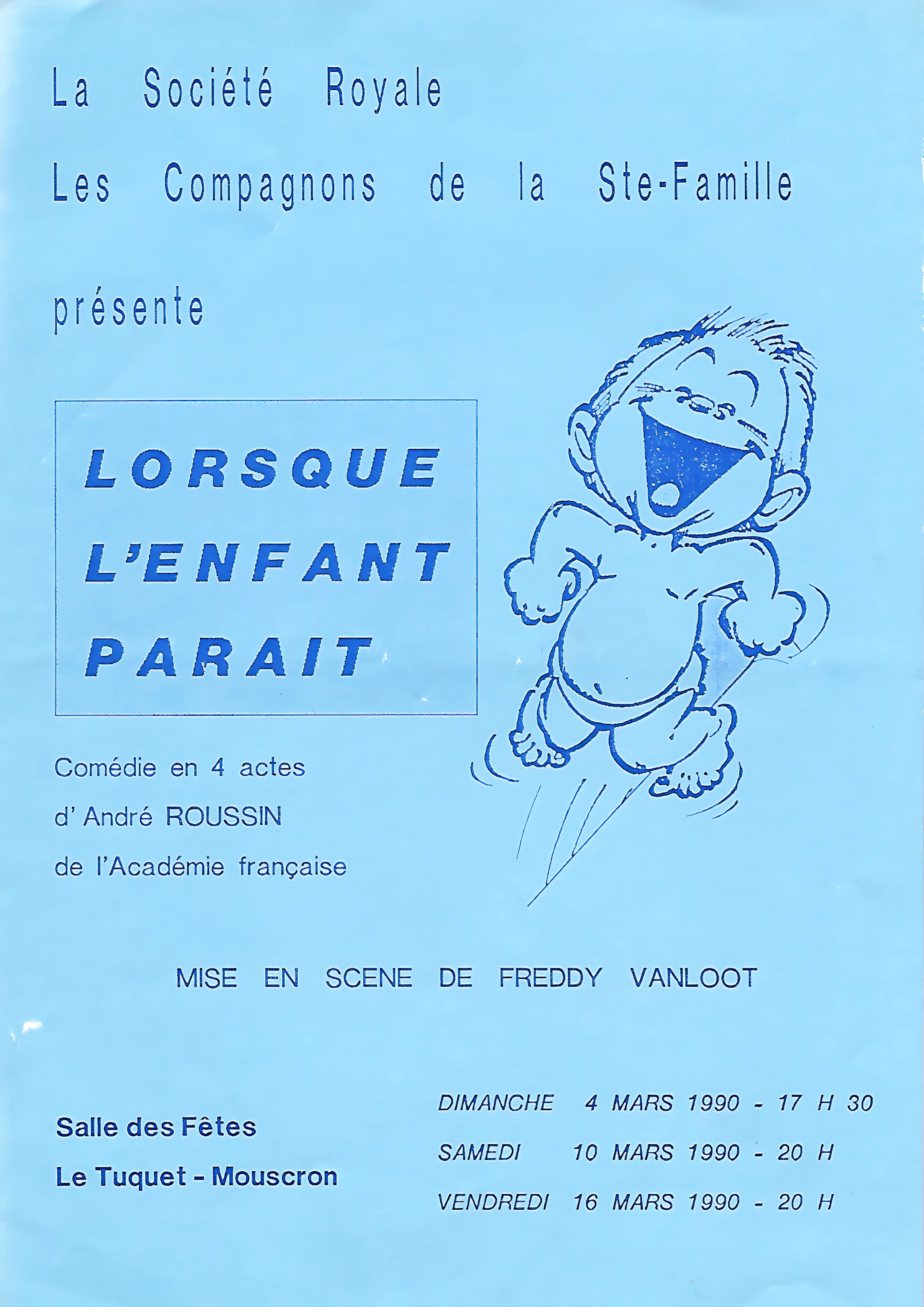 La Société Royale

Les Compagnons de la Ste-Famille

présente

LORSQUE
L'ENFANT
PARAIT

Comédie en 4 actes
d' André ROUSSIN
de l'Académie française

MISE EN SCENE DE FREDDY VANLOOT

Salle des Fêtes
Le Tuquet - Mouscron

DIMANCHE 4 MARS 1990 - 17 H 30
SAMEDI 10 MARS 1990 - 20 H
VENDREDI 16 MARS 1990 - 20 H